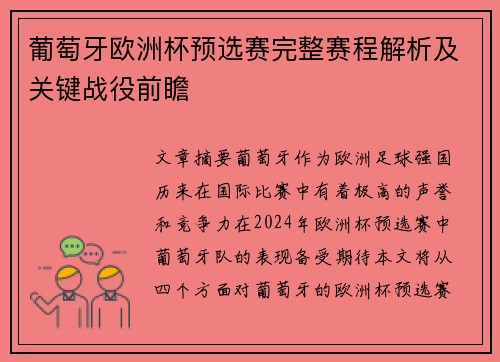 葡萄牙欧洲杯预选赛完整赛程解析及关键战役前瞻

文章摘要葡萄牙作为欧洲足球强国历来在国际比赛中有着极高的声誉和竞争力在2024年欧洲杯预选赛中葡萄牙队的表现备受期待本文将从四个方面对葡萄牙的欧洲杯预选赛